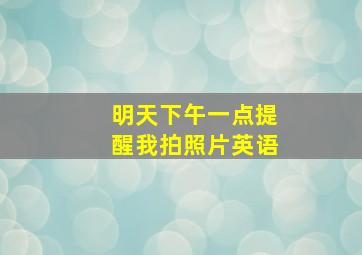 明天下午一点提醒我拍照片英语